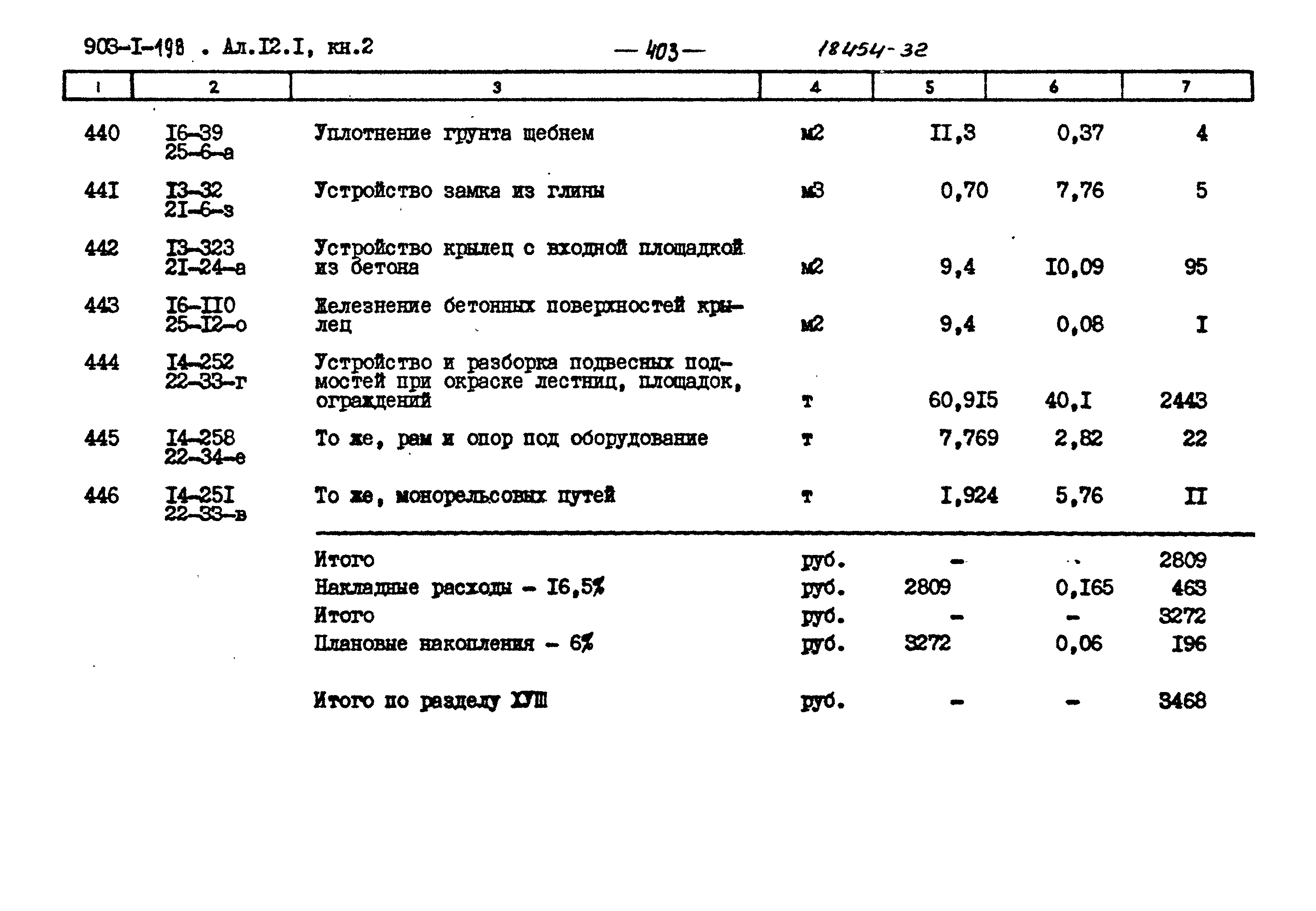 903-I-198 . Ал.I2.I, кн.2 — 403 — 18454-32

| 1 | 2 | 3 | 4 | 5 | 6 | 7 |
|---|---|---|---|---|---|---|
| 440 | I6-39 25-6-а | Уплотнение грунта щебнем | м2 | II,3 | 0,37 | 4 |
| 44I | I3-32 2I-6-з | Устройство замка из глины | м3 | 0,70 | 7,76 | 5 |
| 442 | I3-323 2I-24-а | Устройство крылец с входной площадкой из бетона | м2 | 9,4 | I0,09 | 95 |
| 443 | I6-II0 25-I2-о | Железнение бетонных поверхностей крылец | м2 | 9,4 | 0,08 | I |
| 444 | I4-252 22-33-г | Устройство и разборка подвесных подмостей при окраске лестниц, площадок, ограждений | т | 60,9I5 | 40,I | 2443 |
| 445 | I4-258 22-34-е | То же, рам и опор под оборудование | т | 7,769 | 2,82 | 22 |
| 446 | I4-25I 22-33-в | То же, монорельсовых путей | т | I,924 | 5,76 | II |
| | | Итого | руб. | - | - | 2809 |
| | | Накладные расходы - I6,5% | руб. | 2809 | 0,I65 | 463 |
| | | Итого | руб. | - | - | 3272 |
| | | Плановые накопления - 6% | руб. | 3272 | 0,06 | I96 |
| | | Итого по разделу ХУШ | руб. | - | - | 3468 |